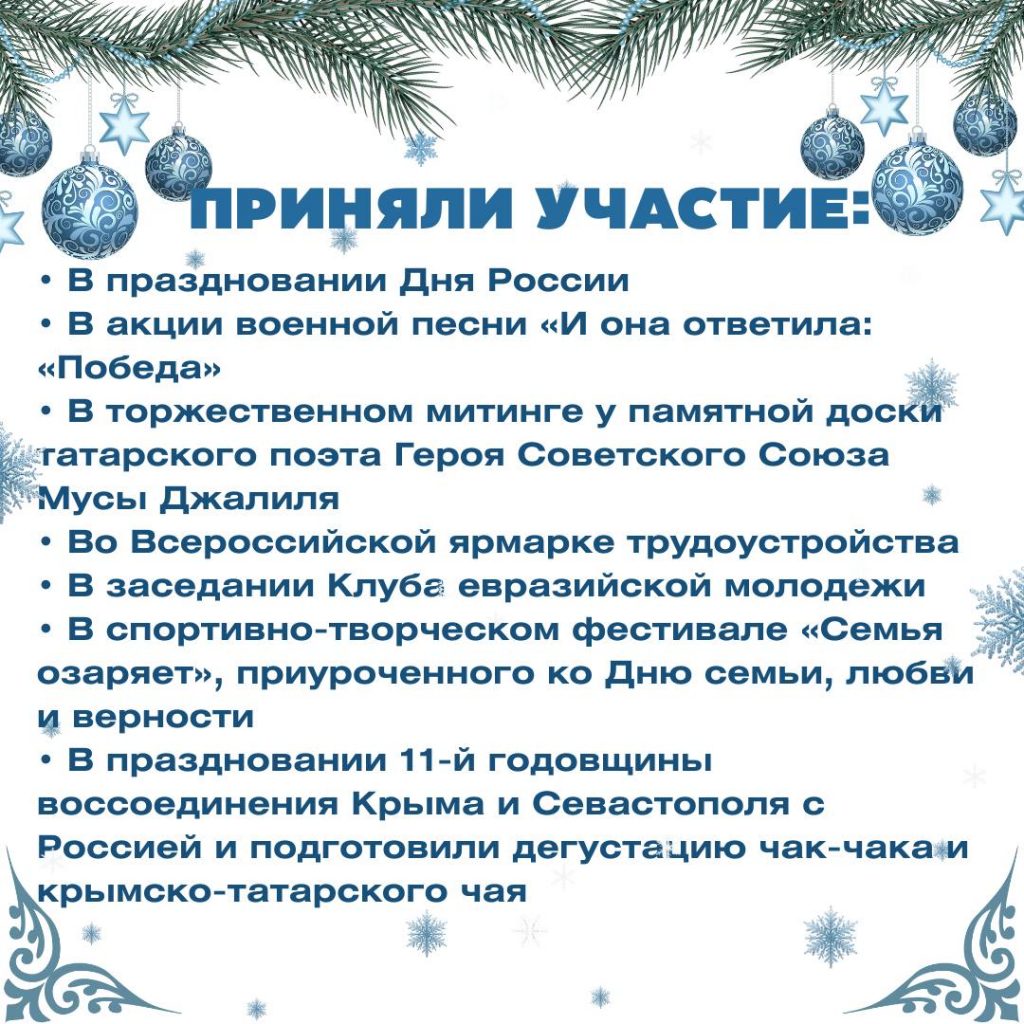 ПРИНЯЛИ УЧАСТИЕ:

• В праздновании Дня России
• В акции военной песни «И она ответила: «Победа»
• В торжественном митинге у памятной доски татарского поэта Героя Советского Союза Мусы Джалиля
• Во Всероссийской ярмарке трудоустройства
• В заседании Клуба евразийской молодежи
• В спортивно-творческом фестивале «Семья озаряет», приуроченного ко Дню семьи, любви и верности
• В праздновании 11-й годовщины воссоединения Крыма и Севастополя с Россией и подготовили дегустацию чак-чака и крымско-татарского чая